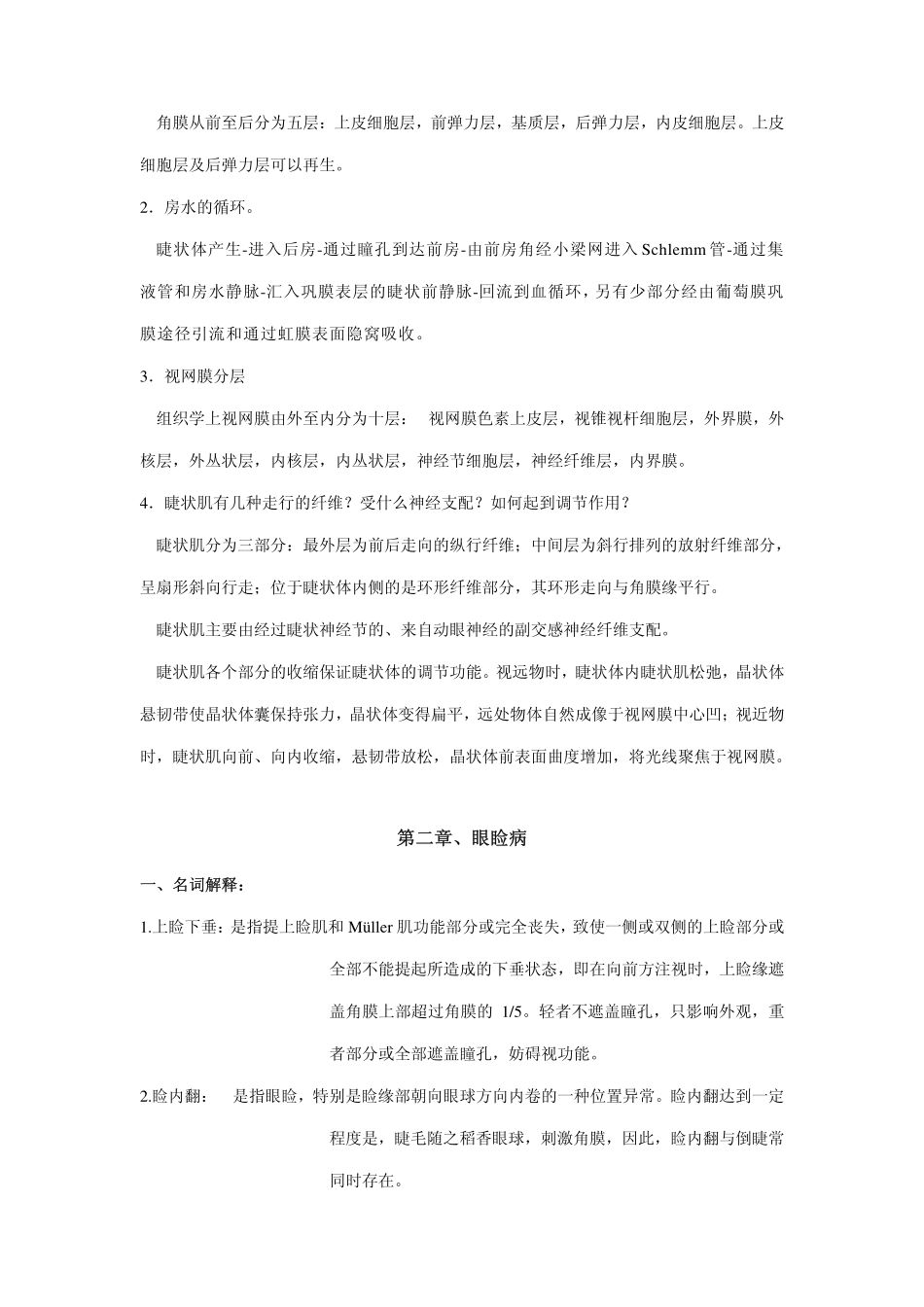 角膜从前至后分为五层：上皮细胞层，前弹力层，基质层，后弹力层，内皮细胞层。上皮细胞层及后弹力层可以再生。

2．房水的循环。

睫状体产生-进入后房-通过瞳孔到达前房-由前房角经小梁网进入Schlemm管-通过集液管和房水静脉-汇入巩膜表层的睫状前静脉-回流到血循环，另有少部分经由葡萄膜巩膜途径引流和通过虹膜表面隐窝吸收。

3．视网膜分层

组织学上视网膜由外至内分为十层： 视网膜色素上皮层，视锥视杆细胞层，外界膜，外核层，外丛状层，内核层，内丛状层，神经节细胞层，神经纤维层，内界膜。

4．睫状肌有几种走行的纤维？受什么神经支配？如何起到调节作用？

睫状肌分为三部分：最外层为前后走向的纵行纤维；中间层为斜行排列的放射纤维部分，呈扇形斜向行走；位于睫状体内侧的是环形纤维部分，其环形走向与角膜缘平行。

睫状肌主要由经过睫状神经节的、来自动眼神经的副交感神经纤维支配。

睫状肌各个部分的收缩保证睫状体的调节功能。视远物时，睫状体内睫状肌松弛，晶状体悬韧带使晶状体囊保持张力，晶状体变得扁平，远处物体自然成像于视网膜中心凹；视近物时，睫状肌向前、向内收缩，悬韧带放松，晶状体前表面曲度增加，将光线聚焦于视网膜。

第二章、眼睑病

一、名词解释：

1.上睑下垂：是指提上睑肌和Müller肌功能部分或完全丧失，致使一侧或双侧的上睑部分或全部不能提起所造成的下垂状态，即在向前方注视时，上睑缘遮盖角膜上部超过角膜的 1/5。轻者不遮盖瞳孔，只影响外观，重者部分或全部遮盖瞳孔，妨碍视功能。

2.睑内翻： 是指眼睑，特别是睑缘部朝向眼球方向内卷的一种位置异常。睑内翻达到一定程度是，睫毛随之稻香眼球，刺激角膜，因此，睑内翻与倒睫常同时存在。